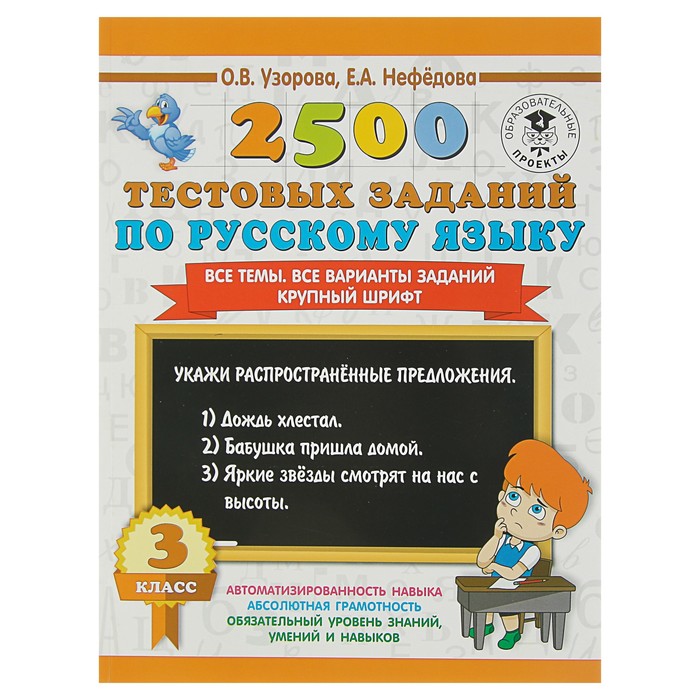 О.В. Узорова, Е.А. Нефёдова

ОБРАЗОВАТЕЛЬНЫЕ ПРОЕКТЫ

2500

ТЕСТОВЫХ ЗАДАНИЙ ПО РУССКОМУ ЯЗЫКУ

ВСЕ ТЕМЫ. ВСЕ ВАРИАНТЫ ЗАДАНИЙ
КРУПНЫЙ ШРИФТ

УКАЖИ РАСПРОСТРАНЁННЫЕ ПРЕДЛОЖЕНИЯ.

1) Дождь хлестал.
2) Бабушка пришла домой.
3) Яркие звёзды смотрят на нас с высоты.

3 КЛАСС

АВТОМАТИЗИРОВАННОСТЬ НАВЫКА
АБСОЛЮТНАЯ ГРАМОТНОСТЬ
ОБЯЗАТЕЛЬНЫЙ УРОВЕНЬ ЗНАНИЙ, УМЕНИЙ И НАВЫКОВ